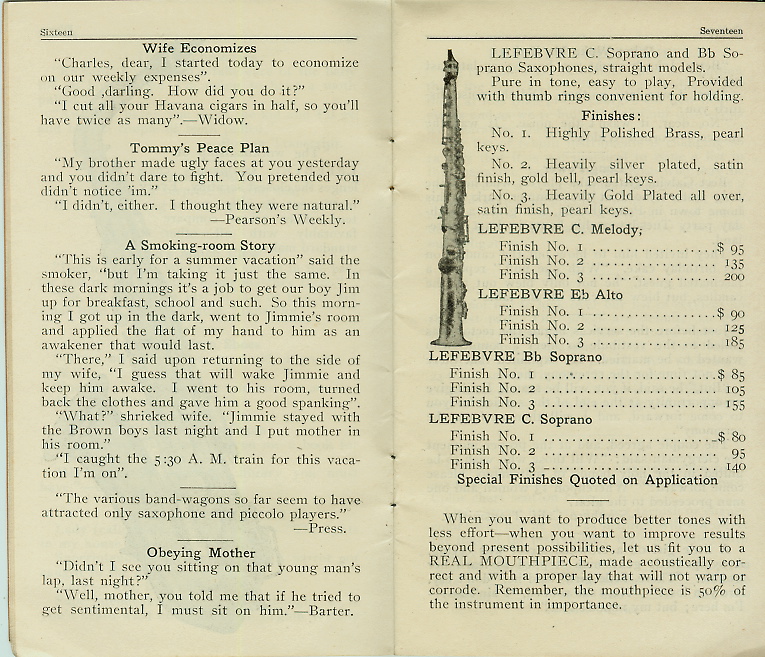 Sixteen

Wife Economizes

"Charles, dear, I started today to economize on our weekly expenses".

"Good ,darling. How did you do it?"

"I cut all your Havana cigars in half, so you'll have twice as many".—Widow.

Tommy's Peace Plan

"My brother made ugly faces at you yesterday and you didn't dare to fight. You pretended you didn't notice 'im."

"I didn't, either. I thought they were natural."
—Pearson's Weekly.

A Smoking-room Story

"This is early for a summer vacation" said the smoker, "but I'm taking it just the same. In these dark mornings it's a job to get our boy Jim up for breakfast, school and such. So this morning I got up in the dark, went to Jimmie's room and applied the flat of my hand to him as an awakener that would last.

"There," I said upon returning to the side of my wife, "I guess that will wake Jimmie and keep him awake. I went to his room, turned back the clothes and gave him a good spanking".

"What?" shrieked wife. "Jimmie stayed with the Brown boys last night and I put mother in his room."

"I caught the 5:30 A. M. train for this vacation I'm on".

"The various band-wagons so far seem to have attracted only saxophone and piccolo players."
—Press.

Obeying Mother

"Didn't I see you sitting on that young man's lap, last night?"

"Well, mother, you told me that if he tried to get sentimental, I must sit on him."—Barter.

Seventeen

LEFEBVRE C. Soprano and Bb Soprano Saxophones, straight models.

Pure in tone, easy to play, Provided with thumb rings convenient for holding.

Finishes:

No. 1. Highly Polished Brass, pearl keys.

No. 2. Heavily silver plated, satin finish, gold bell, pearl keys.

No. 3. Heavily Gold Plated all over, satin finish, pearl keys.

LEFEBVRE C. Melody;
Finish No. 1 ....................$ 95
Finish No. 2 .................... 135
Finish No. 3 .................... 200

LEFEBVRE Eb Alto
Finish No. 1 ....................$ 90
Finish No. 2 .................... 125
Finish No. 3 .................... 185

LEFEBVRE Bb Soprano
Finish No. 1 ....................$ 85
Finish No. 2 .................... 105
Finish No. 3 .................... 155

LEFEBVRE C. Soprano
Finish No. 1 ....................$ 80
Finish No. 2 .................... 95
Finish No. 3 .................... 140

Special Finishes Quoted on Application

When you want to produce better tones with less effort—when you want to improve results beyond present possibilities, let us fit you to a REAL MOUTHPIECE, made acoustically correct and with a proper lay that will not warp or corrode. Remember, the mouthpiece is 50% of the instrument in importance.